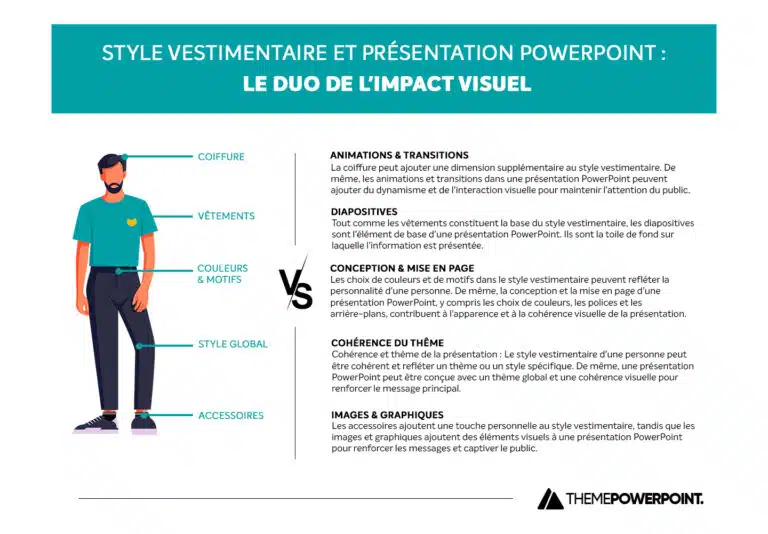 STYLE VESTIMENTAIRE ET PRÉSENTATION POWERPOINT :
LE DUO DE L'IMPACT VISUEL

COIFFURE

VÊTEMENTS

COULEURS & MOTIFS

STYLE GLOBAL

ACCESSOIRES

VS

ANIMATIONS & TRANSITIONS
La coiffure peut ajouter une dimension supplémentaire au style vestimentaire. De même, les animations et transitions dans une présentation PowerPoint peuvent ajouter du dynamisme et de l'interaction visuelle pour maintenir l'attention du public.

DIAPOSITIVES
Tout comme les vêtements constituent la base du style vestimentaire, les diapositives sont l'élément de base d'une présentation PowerPoint. Ils sont la toile de fond sur laquelle l'information est présentée.

CONCEPTION & MISE EN PAGE
Les choix de couleurs et de motifs dans le style vestimentaire peuvent refléter la personnalité d'une personne. De même, la conception et la mise en page d'une présentation PowerPoint, y compris les choix de couleurs, les polices et les arrière-plans, contribuent à l'apparence et à la cohérence visuelle de la présentation.

COHÉRENCE DU THÈME
Cohérence et thème de la présentation : Le style vestimentaire d'une personne peut être cohérent et refléter un thème ou un style spécifique. De même, une présentation PowerPoint peut être conçue avec un thème global et une cohérence visuelle pour renforcer le message principal.

IMAGES & GRAPHIQUES
Les accessoires ajoutent une touche personnelle au style vestimentaire, tandis que les images et graphiques ajoutent des éléments visuels à une présentation PowerPoint pour renforcer les messages et captiver le public.

THEMEPOWERPOINT.